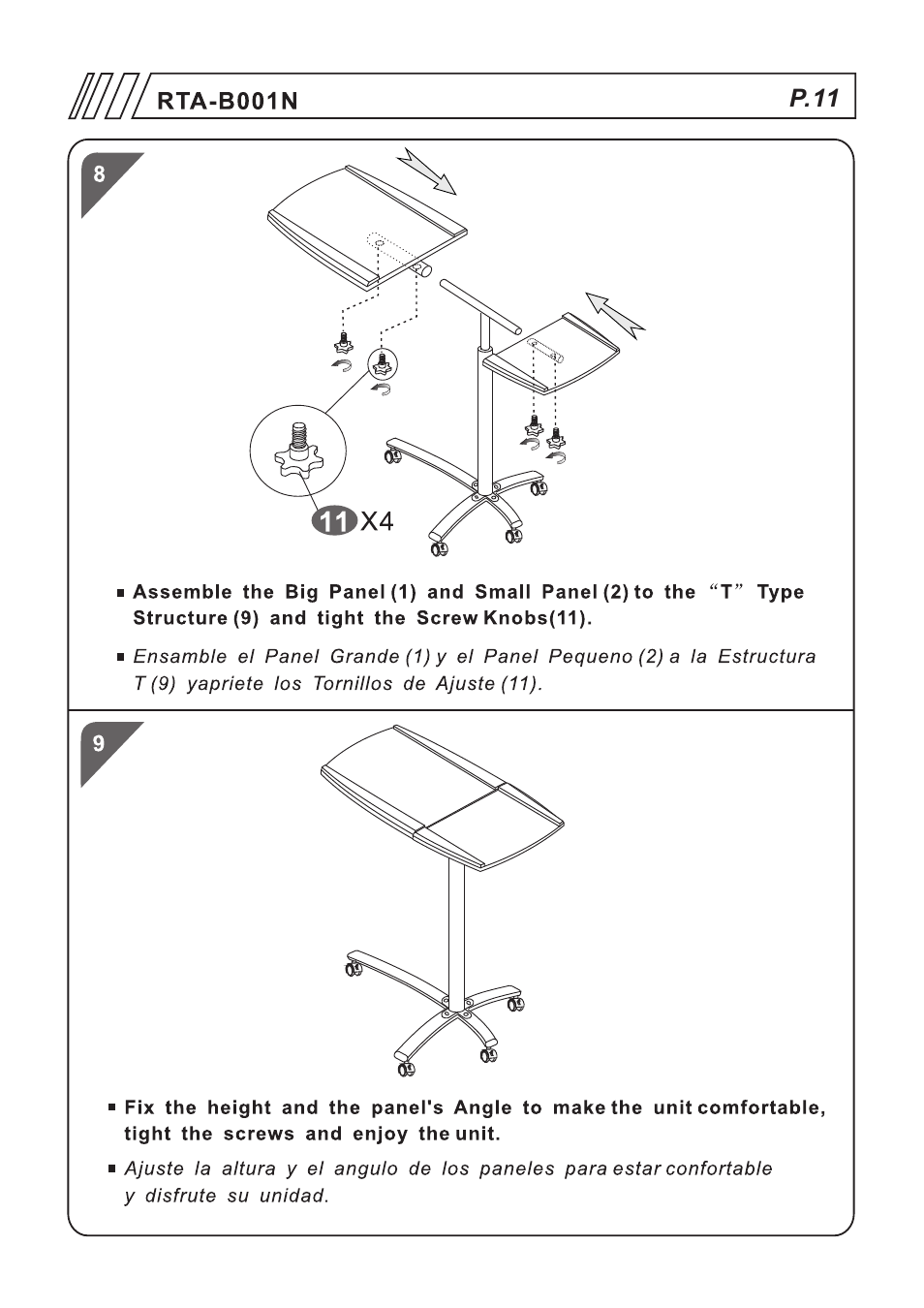 RTA-B001N

P.11

8

11 X4

■ Assemble the Big Panel (1) and Small Panel (2) to the “T” Type Structure (9) and tight the Screw Knobs(11).

■ Ensamble el Panel Grande (1) y el Panel Pequeno (2) a la Estructura T (9) yapriete los Tornillos de Ajuste (11).

9

■ Fix the height and the panel's Angle to make the unit comfortable, tight the screws and enjoy the unit.

■ Ajuste la altura y el angulo de los paneles para estar confortable y disfrute su unidad.